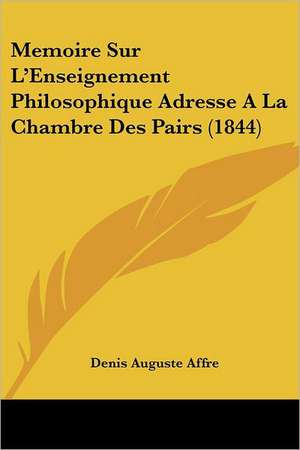 Memoire Sur L'Enseignement Philosophique Adresse A La Chambre Des Pairs (1844)

Denis Auguste Affre